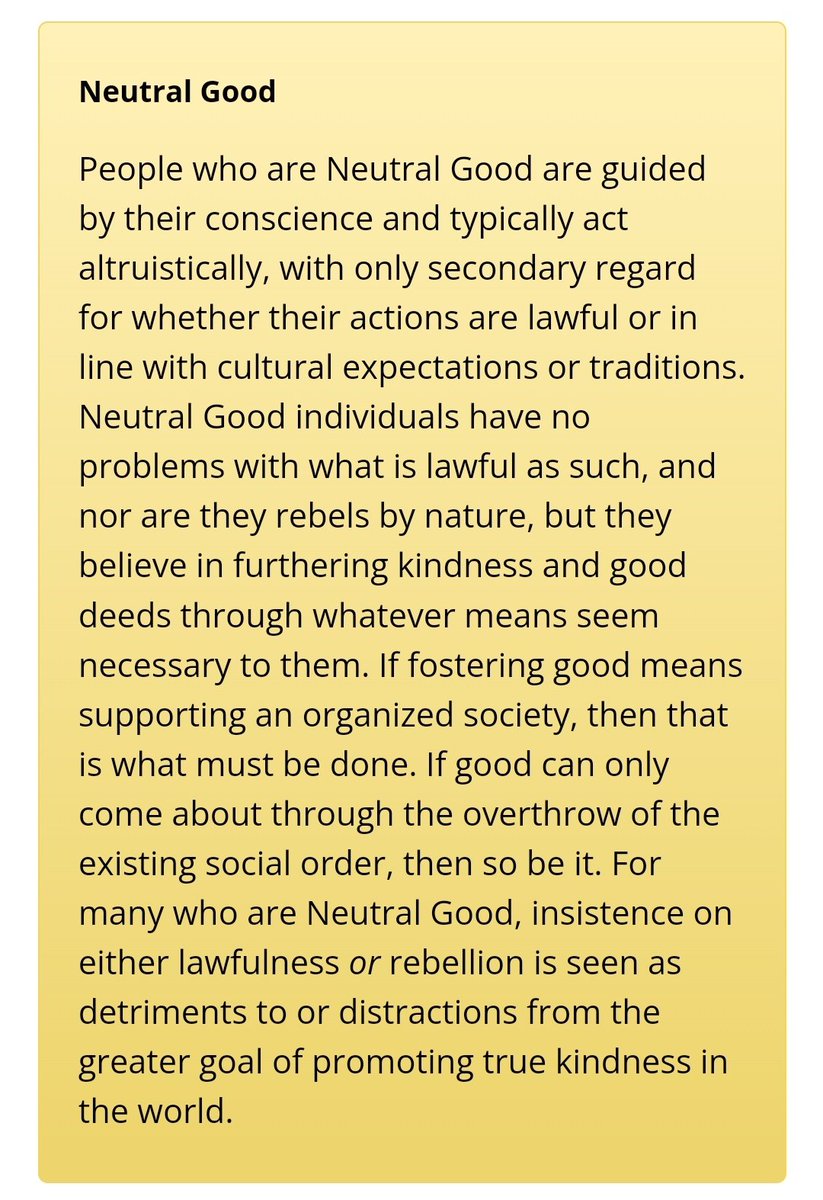 Neutral Good

People who are Neutral Good are guided by their conscience and typically act altruistically, with only secondary regard for whether their actions are lawful or in line with cultural expectations or traditions. Neutral Good individuals have no problems with what is lawful as such, and nor are they rebels by nature, but they believe in furthering kindness and good deeds through whatever means seem necessary to them. If fostering good means supporting an organized society, then that is what must be done. If good can only come about through the overthrow of the existing social order, then so be it. For many who are Neutral Good, insistence on either lawfulness or rebellion is seen as detriments to or distractions from the greater goal of promoting true kindness in the world.